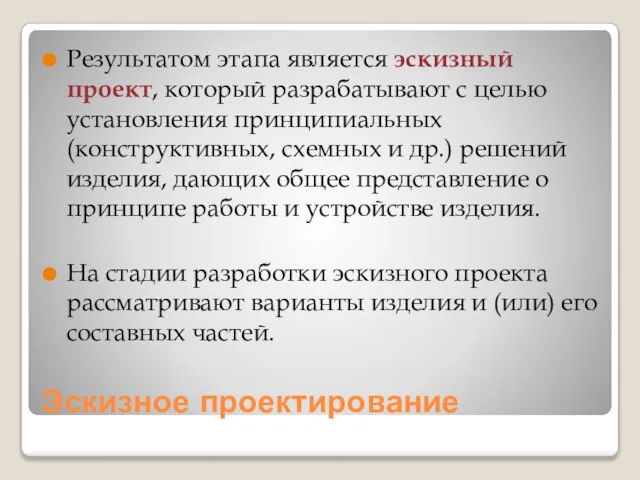 Результатом этапа является эскизный проект, который разрабатывают с целью установления принципиальных (конструктивных, схемных и др.) решений изделия, дающих общее представление о принципе работы и устройстве изделия.

На стадии разработки эскизного проекта рассматривают варианты изделия и (или) его составных частей.

Эскизное проектирование